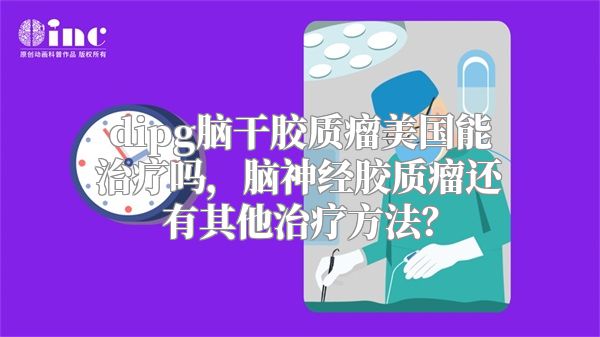 inc
原创动画科普作品 版权所有

dipg脑干胶质瘤美国能治疗吗，脑神经胶质瘤还有其他治疗方法？